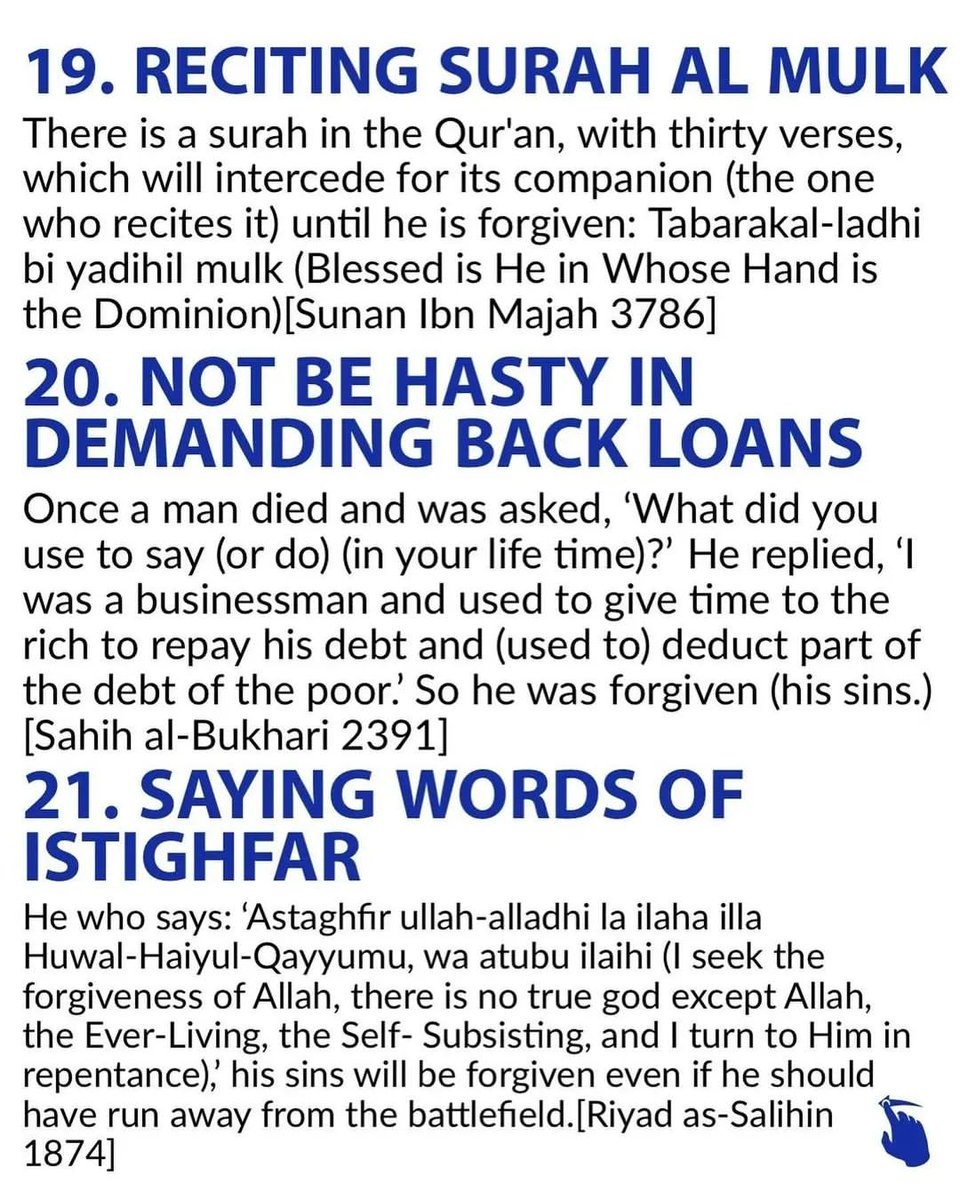 19. RECITING SURAH AL MULK

There is a surah in the Qur'an, with thirty verses, which will intercede for its companion (the one who recites it) until he is forgiven: Tabarakal-ladhi bi yadihil mulk (Blessed is He in Whose Hand is the Dominion)[Sunan Ibn Majah 3786]

20. NOT BE HASTY IN DEMANDING BACK LOANS

Once a man died and was asked, 'What did you use to say (or do) (in your life time)?' He replied, 'I was a businessman and used to give time to the rich to repay his debt and (used to) deduct part of the debt of the poor.' So he was forgiven (his sins.) [Sahih al-Bukhari 2391]

21. SAYING WORDS OF ISTIGHFAR

He who says: 'Astaghfir ullah-alladhi la ilaha illa Huwal-Haiyul-Qayyumu, wa atubu ilaihi (I seek the forgiveness of Allah, there is no true god except Allah, the Ever-Living, the Self- Subsisting, and I turn to Him in repentance),' his sins will be forgiven even if he should have run away from the battlefield.[Riyad as-Salihin 1874]